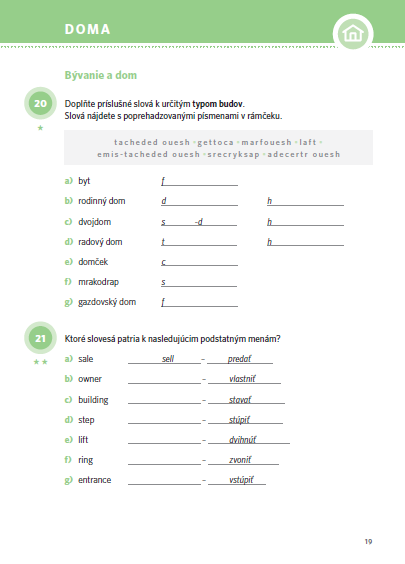 DOMA

Bývanie a dom

20
★
Doplňte príslušné slová k určitým **typom budov**.
Slová nájdete s poprehadzovanými písmenami v rámčeku.

tacheded ouesh • gettoca • marfouesh • laft • emis-tacheded ouesh • srecryksap • adecertr ouesh

a) byt f
b) rodinný dom d h
c) dvojdom s -d h
d) radový dom t h
e) domček c
f) mrakodrap s
g) gazdovský dom f

21
★★
Ktoré slovesá patria k nasledujúcim podstatným menám?

a) sale sell – predať
b) owner – vlastniť
c) building – stavať
d) step – stúpiť
e) lift – dvihnúť
f) ring – zvoniť
g) entrance – vstúpiť

19